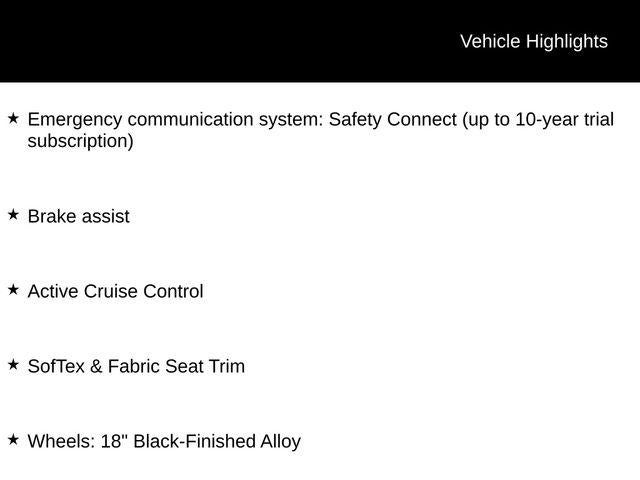 Vehicle Highlights

★ Emergency communication system: Safety Connect (up to 10-year trial subscription)

★ Brake assist

★ Active Cruise Control

★ SofTex & Fabric Seat Trim

★ Wheels: 18" Black-Finished Alloy